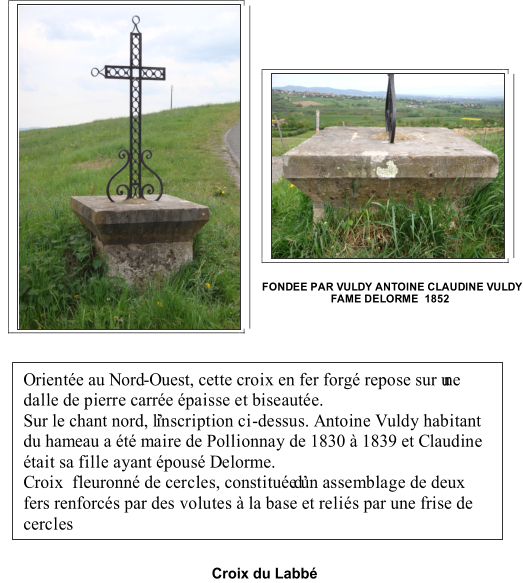 FONDEE PAR VULDY ANTOINE CLAUDINE VULDY FAME DELORME 1852

Orientée au Nord-Ouest, cette croix en fer forgé repose sur une dalle de pierre carrée épaisse et biseautée.
Sur le chant nord, l'inscription ci-dessus. Antoine Vuldy habitant du hameau a été maire de Pollionnay de 1830 à 1839 et Claudine était sa fille ayant épousé Delorme.
Croix fleuronné de cercles, constituée d'un assemblage de deux fers renforcés par des volutes à la base et reliés par une frise de cercles

Croix du Labbé